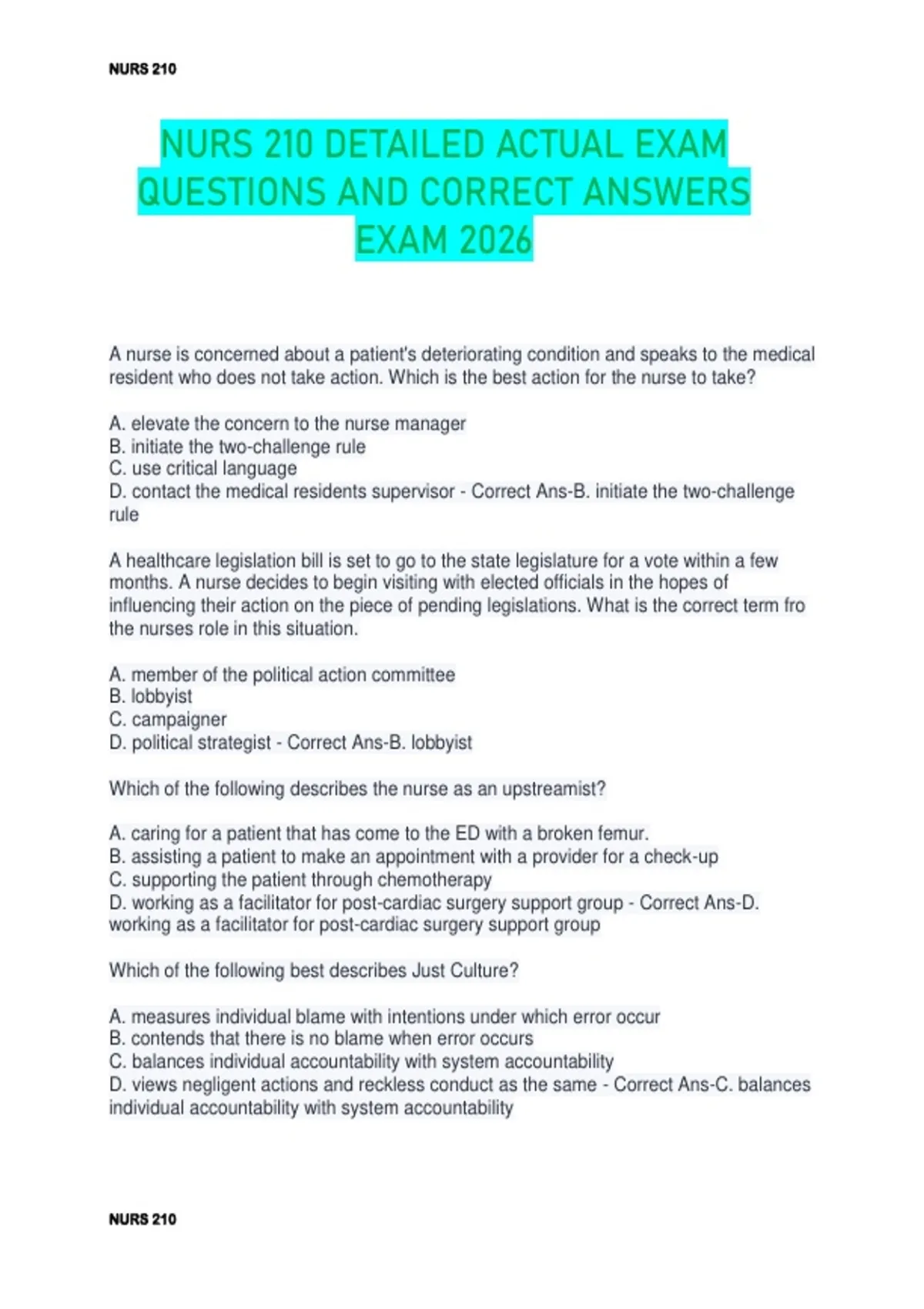 NURS 210

NURS 210 DETAILED ACTUAL EXAM QUESTIONS AND CORRECT ANSWERS EXAM 2026

A nurse is concerned about a patient's deteriorating condition and speaks to the medical resident who does not take action. Which is the best action for the nurse to take?

A. elevate the concern to the nurse manager
B. initiate the two-challenge rule
C. use critical language
D. contact the medical residents supervisor - Correct Ans-B. initiate the two-challenge rule

A healthcare legislation bill is set to go to the state legislature for a vote within a few months. A nurse decides to begin visiting with elected officials in the hopes of influencing their action on the piece of pending legislations. What is the correct term fro the nurses role in this situation.

A. member of the political action committee
B. lobbyist
C. campaigner
D. political strategist - Correct Ans-B. lobbyist

Which of the following describes the nurse as an upstreamist?

A. caring for a patient that has come to the ED with a broken femur.
B. assisting a patient to make an appointment with a provider for a check-up
C. supporting the patient through chemotherapy
D. working as a facilitator for post-cardiac surgery support group - Correct Ans-D. working as a facilitator for post-cardiac surgery support group

Which of the following best describes Just Culture?

A. measures individual blame with intentions under which error occur
B. contends that there is no blame when error occurs
C. balances individual accountability with system accountability
D. views negligent actions and reckless conduct as the same - Correct Ans-C. balances individual accountability with system accountability

NURS 210